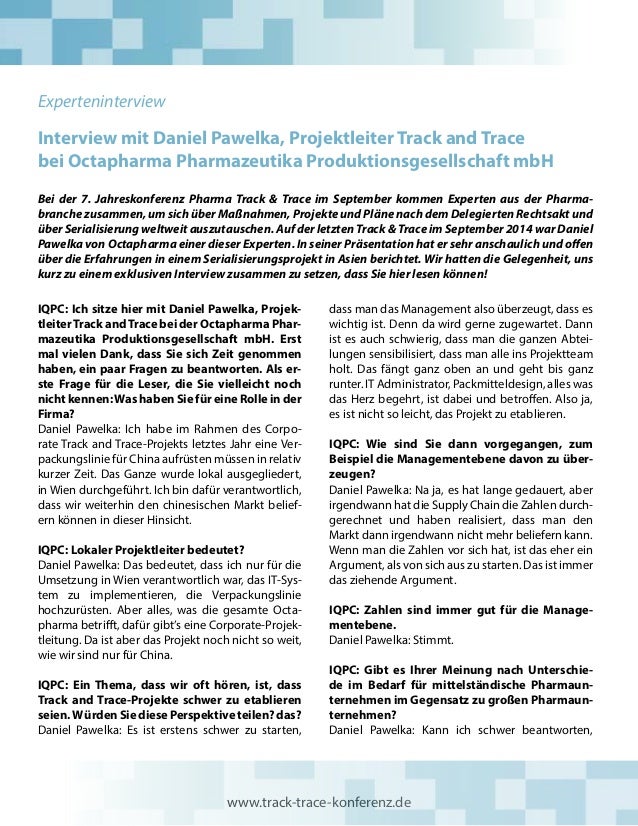 Experteninterview

Interview mit Daniel Pawelka, Projektleiter Track and Trace bei Octapharma Pharmazeutika Produktionsgesellschaft mbH

Bei der 7. Jahreskonferenz Pharma Track & Trace im September kommen Experten aus der Pharmabranche zusammen, um sich über Maßnahmen, Projekte und Pläne nach dem Delegierten Rechtsakt und über Serialisierung weltweit auszutauschen. Auf der letzten Track & Trace im September 2014 war Daniel Pawelka von Octapharma einer dieser Experten. In seiner Präsentation hat er sehr anschaulich und offen über die Erfahrungen in einem Serialisierungsprojekt in Asien berichtet. Wir hatten die Gelegenheit, uns kurz zu einem exklusiven Interview zusammen zu setzen, dass Sie hier lesen können!

IQPC: Ich sitze hier mit Daniel Pawelka, Projektleiter Track and Trace bei der Octapharma Pharmazeutika Produktionsgesellschaft mbH. Erst mal vielen Dank, dass Sie sich Zeit genommen haben, ein paar Fragen zu beantworten. Als erste Frage für die Leser, die Sie vielleicht noch nicht kennen: Was haben Sie für eine Rolle in der Firma?
Daniel Pawelka: Ich habe im Rahmen des Corporate Track and Trace-Projekts letztes Jahr eine Verpackungslinie für China aufrüsten müssen in relativ kurzer Zeit. Das Ganze wurde lokal ausgegliedert, in Wien durchgeführt. Ich bin dafür verantwortlich, dass wir weiterhin den chinesischen Markt beliefern können in dieser Hinsicht.

IQPC: Lokaler Projektleiter bedeutet?
Daniel Pawelka: Das bedeutet, dass ich nur für die Umsetzung in Wien verantwortlich war, das IT-System zu implementieren, die Verpackungslinie hochzurüsten. Aber alles, was die gesamte Octapharma betrifft, dafür gibt's eine Corporate-Projektleitung. Da ist aber das Projekt noch nicht so weit, wie wir sind nur für China.

IQPC: Ein Thema, dass wir oft hören, ist, dass Track and Trace-Projekte schwer zu etablieren seien. Würden Sie diese Perspektive teilen? das?
Daniel Pawelka: Es ist erstens schwer zu starten, dass man das Management also überzeugt, dass es wichtig ist. Denn da wird gerne zugewartet. Dann ist es auch schwierig, dass man die ganzen Abteilungen sensibilisiert, dass man alle ins Projektteam holt. Das fängt ganz oben an und geht bis ganz runter. IT Administrator, Packmitteldesign, alles was das Herz begehrt, ist dabei und betroffen. Also ja, es ist nicht so leicht, das Projekt zu etablieren.

IQPC: Wie sind Sie dann vorgegangen, zum Beispiel die Managementebene davon zu überzeugen?
Daniel Pawelka: Na ja, es hat lange gedauert, aber irgendwann hat die Supply Chain die Zahlen durchgerechnet und haben realisiert, dass man den Markt dann irgendwann nicht mehr beliefern kann. Wenn man die Zahlen vor sich hat, ist das eher ein Argument, als von sich aus zu starten. Das ist immer das ziehende Argument.

IQPC: Zahlen sind immer gut für die Managementebene.
Daniel Pawelka: Stimmt.

IQPC: Gibt es Ihrer Meinung nach Unterschiede im Bedarf für mittelständische Pharmaunternehmen im Gegensatz zu großen Pharmaunternehmen?
Daniel Pawelka: Kann ich schwer beantworten,

www.track-trace-konferenz.de